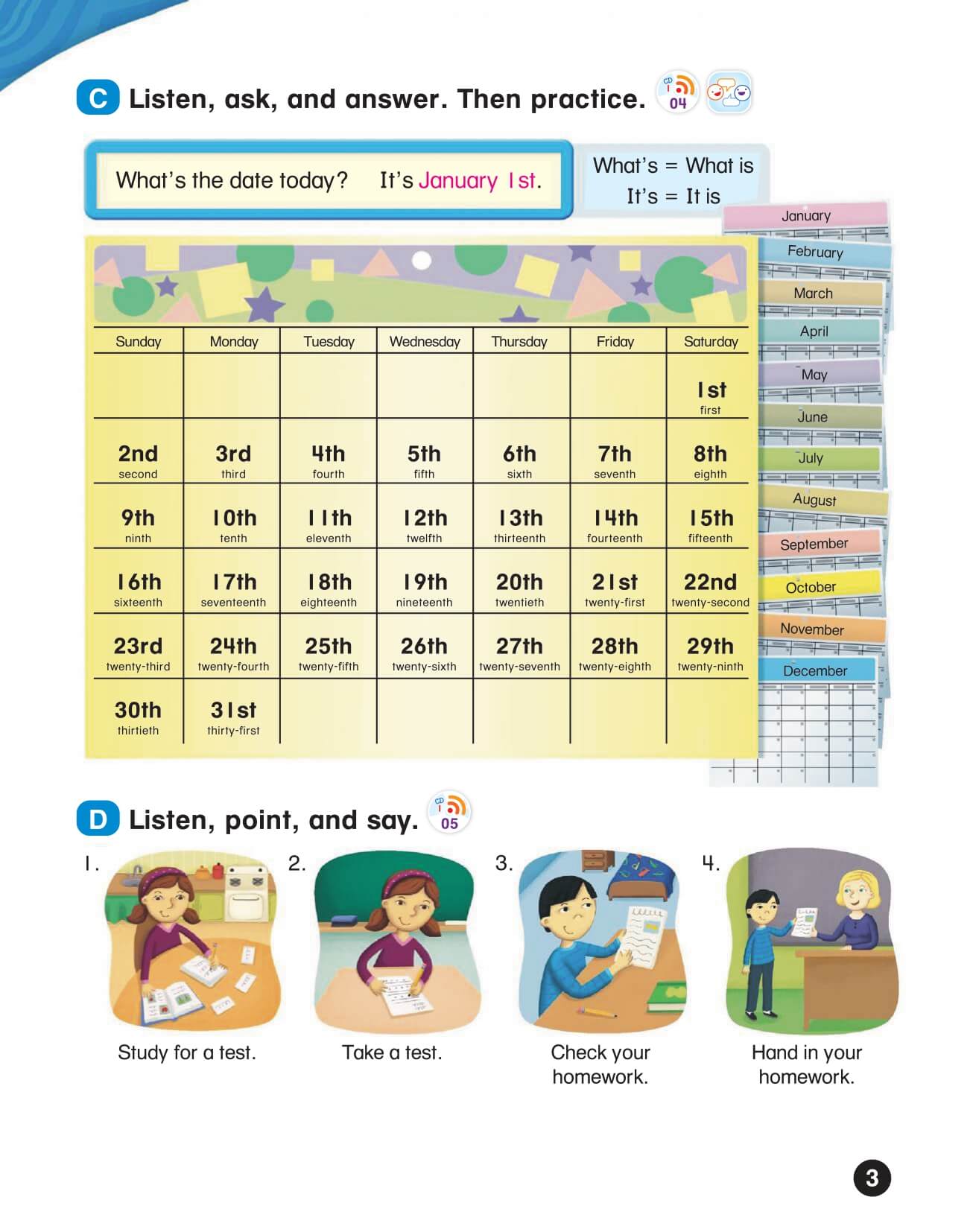 C Listen, ask, and answer. Then practice. CD 1 04

What's the date today? It's January 1st.

What's = What is
It's = It is

January
February
March
April
May
June
July
August
September
October
November
December

| Sunday | Monday | Tuesday | Wednesday | Thursday | Friday | Saturday |
|---|---|---|---|---|---|---|
| | | | | | | 1st first |
| 2nd second | 3rd third | 4th fourth | 5th fifth | 6th sixth | 7th seventh | 8th eighth |
| 9th ninth | 10th tenth | 11th eleventh | 12th twelfth | 13th thirteenth | 14th fourteenth | 15th fifteenth |
| 16th sixteenth | 17th seventeenth | 18th eighteenth | 19th nineteenth | 20th twentieth | 21st twenty-first | 22nd twenty-second |
| 23rd twenty-third | 24th twenty-fourth | 25th twenty-fifth | 26th twenty-sixth | 27th twenty-seventh | 28th twenty-eighth | 29th twenty-ninth |
| 30th thirtieth | 31st thirty-first | | | | | |

D Listen, point, and say. CD 1 05

1. Study for a test.

2. Take a test.

3. Check your homework.

4. Hand in your homework.

3